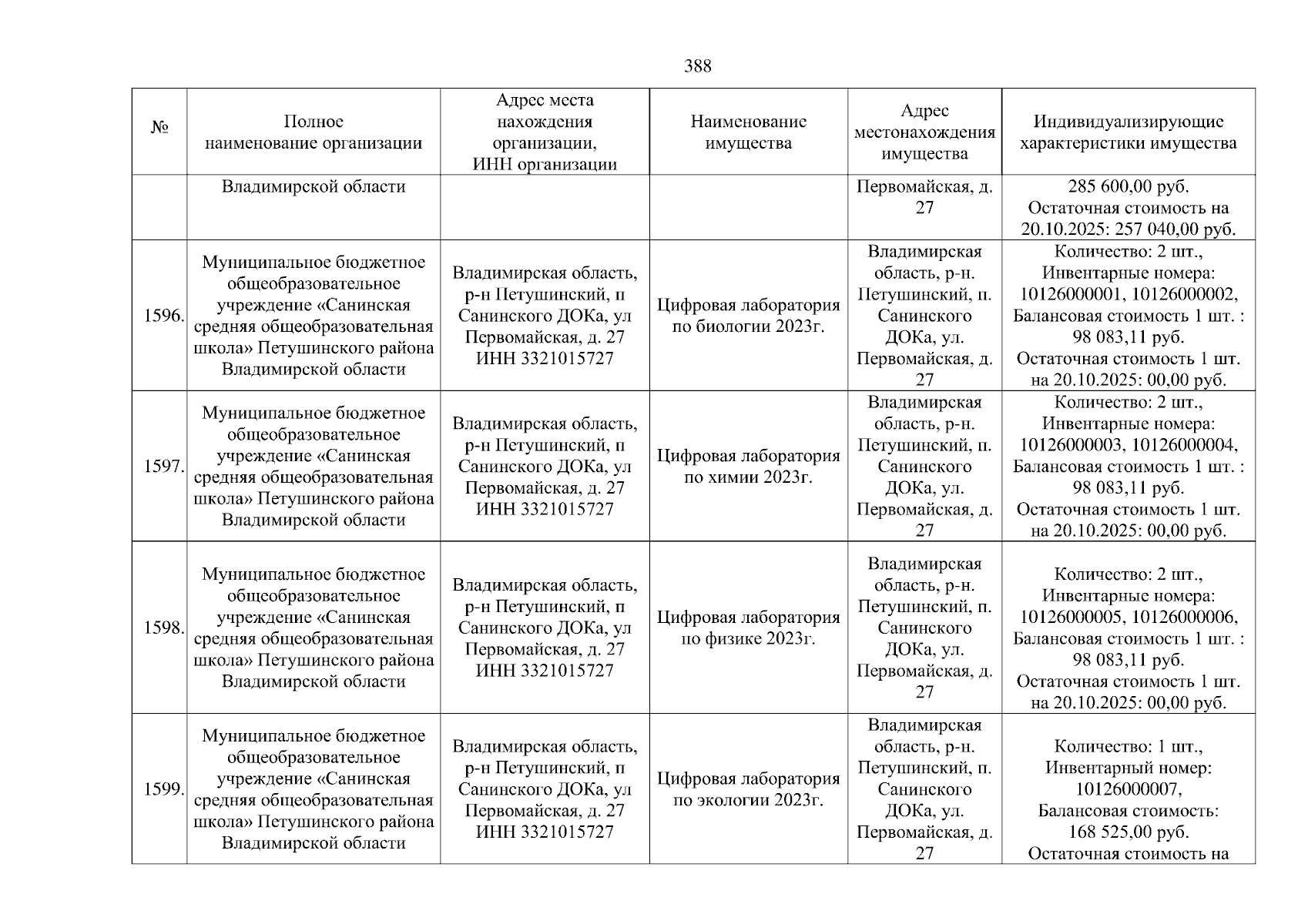 388

| № | Полное наименование организации | Адрес места нахождения организации, ИНН организации | Наименование имущества | Адрес местонахождения имущества | Индивидуализирующие характеристики имущества |
|---|---|---|---|---|---|
| | Владимирской области | | | Первомайская, д. 27 | 285 600,00 руб. Остаточная стоимость на 20.10.2025: 257 040,00 руб. |
| 1596. | Муниципальное бюджетное общеобразовательное учреждение «Санинская средняя общеобразовательная школа» Петушинского района Владимирской области | Владимирская область, р-н Петушинский, п Санинского ДОКа, ул Первомайская, д. 27 ИНН 3321015727 | Цифровая лаборатория по биологии 2023г. | Владимирская область, р-н. Петушинский, п. Санинского ДОКа, ул. Первомайская, д. 27 | Количество: 2 шт., Инвентарные номера: 10126000001, 10126000002, Балансовая стоимость 1 шт. : 98 083,11 руб. Остаточная стоимость 1 шт. на 20.10.2025: 00,00 руб. |
| 1597. | Муниципальное бюджетное общеобразовательное учреждение «Санинская средняя общеобразовательная школа» Петушинского района Владимирской области | Владимирская область, р-н Петушинский, п Санинского ДОКа, ул Первомайская, д. 27 ИНН 3321015727 | Цифровая лаборатория по химии 2023г. | Владимирская область, р-н. Петушинский, п. Санинского ДОКа, ул. Первомайская, д. 27 | Количество: 2 шт., Инвентарные номера: 10126000003, 10126000004, Балансовая стоимость 1 шт. : 98 083,11 руб. Остаточная стоимость 1 шт. на 20.10.2025: 00,00 руб. |
| 1598. | Муниципальное бюджетное общеобразовательное учреждение «Санинская средняя общеобразовательная школа» Петушинского района Владимирской области | Владимирская область, р-н Петушинский, п Санинского ДОКа, ул Первомайская, д. 27 ИНН 3321015727 | Цифровая лаборатория по физике 2023г. | Владимирская область, р-н. Петушинский, п. Санинского ДОКа, ул. Первомайская, д. 27 | Количество: 2 шт., Инвентарные номера: 10126000005, 10126000006, Балансовая стоимость 1 шт. : 98 083,11 руб. Остаточная стоимость 1 шт. на 20.10.2025: 00,00 руб. |
| 1599. | Муниципальное бюджетное общеобразовательное учреждение «Санинская средняя общеобразовательная школа» Петушинского района Владимирской области | Владимирская область, р-н Петушинский, п Санинского ДОКа, ул Первомайская, д. 27 ИНН 3321015727 | Цифровая лаборатория по экологии 2023г. | Владимирская область, р-н. Петушинский, п. Санинского ДОКа, ул. Первомайская, д. 27 | Количество: 1 шт., Инвентарный номер: 10126000007, Балансовая стоимость: 168 525,00 руб. Остаточная стоимость на |